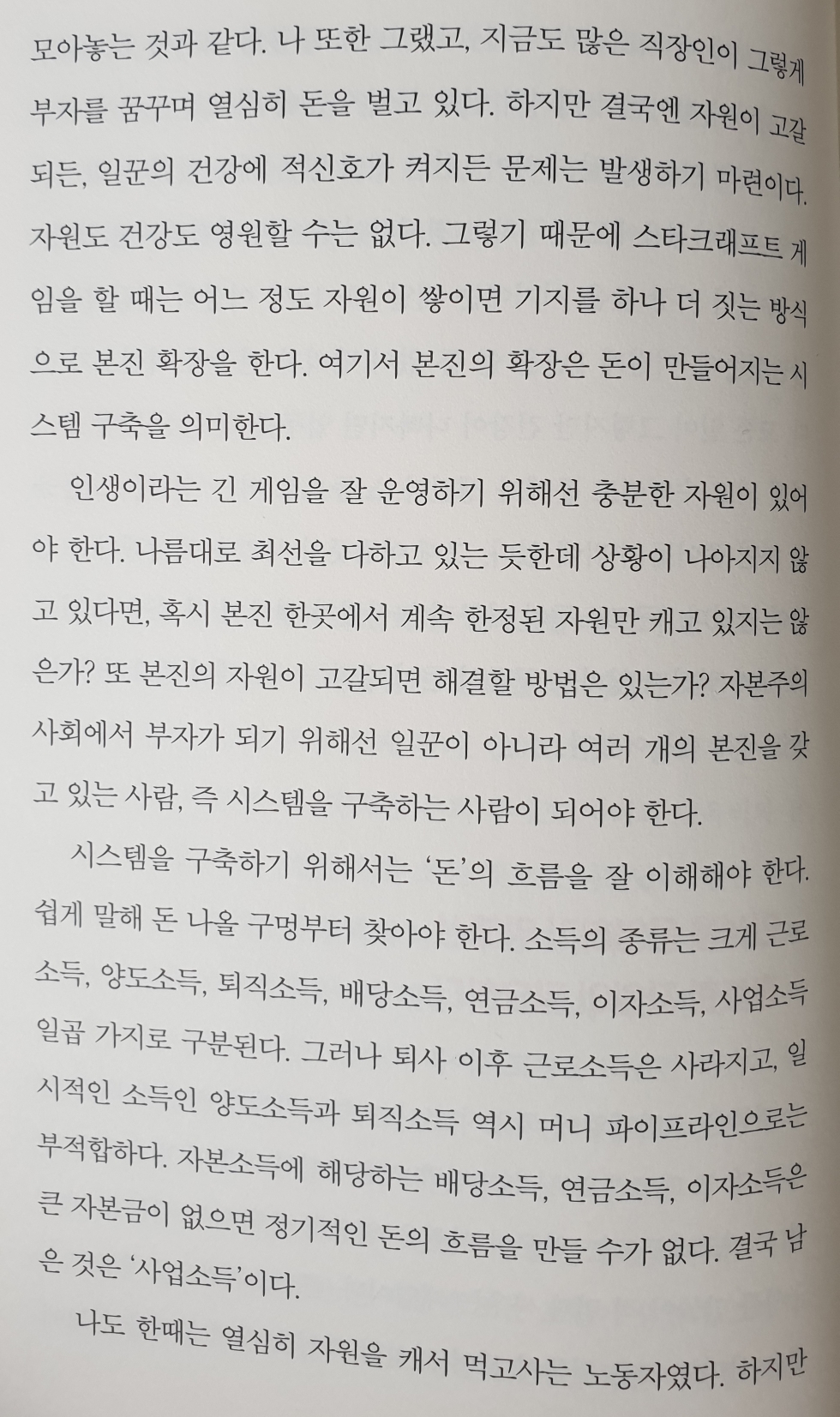 모아놓는 것과 같다. 나 또한 그랬고, 지금도 많은 직장인이 그렇게 부자를 꿈꾸며 열심히 돈을 벌고 있다. 하지만 결국엔 자원이 고갈되든, 일꾼의 건강에 적신호가 켜지든 문제는 발생하기 마련이다. 자원도 건강도 영원할 수는 없다. 그렇기 때문에 스타크래프트 게임을 할 때는 어느 정도 자원이 쌓이면 기지를 하나 더 짓는 방식으로 본진 확장을 한다. 여기서 본진의 확장은 돈이 만들어지는 시스템 구축을 의미한다.

인생이라는 긴 게임을 잘 운영하기 위해선 충분한 자원이 있어야 한다. 나름대로 최선을 다하고 있는 듯한데 상황이 나아지지 않고 있다면, 혹시 본진 한곳에서 계속 한정된 자원만 캐고 있지는 않은가? 또 본진의 자원이 고갈되면 해결할 방법은 있는가? 자본주의 사회에서 부자가 되기 위해선 일꾼이 아니라 여러 개의 본진을 갖고 있는 사람, 즉 시스템을 구축하는 사람이 되어야 한다.

시스템을 구축하기 위해서는 '돈'의 흐름을 잘 이해해야 한다. 쉽게 말해 돈 나올 구멍부터 찾아야 한다. 소득의 종류는 크게 근로소득, 양도소득, 퇴직소득, 배당소득, 연금소득, 이자소득, 사업소득 일곱 가지로 구분된다. 그러나 퇴사 이후 근로소득은 사라지고, 일시적인 소득인 양도소득과 퇴직소득 역시 머니 파이프라인으로는 부적합하다. 자본소득에 해당하는 배당소득, 연금소득, 이자소득은 큰 자본금이 없으면 정기적인 돈의 흐름을 만들 수가 없다. 결국 남은 것은 '사업소득'이다.

나도 한때는 열심히 자원을 캐서 먹고사는 노동자였다. 하지만